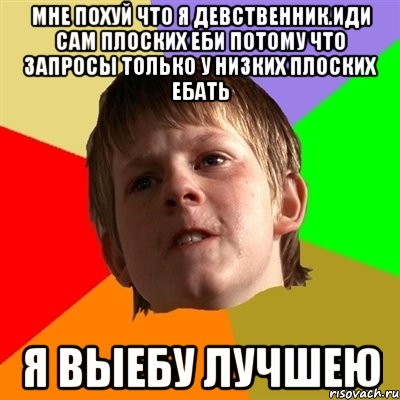 МНЕ ПОХУЙ ЧТО Я ДЕВСТВЕННИК.ИДИ САМ ПЛОСКИХ ЕБИ ПОТОМУ ЧТО ЗАПРОСЫ ТОЛЬКО У НИЗКИХ ПЛОСКИХ ЕБАТЬ

Я ВЫЕБУ ЛУЧШЕЮ

risovach.ru